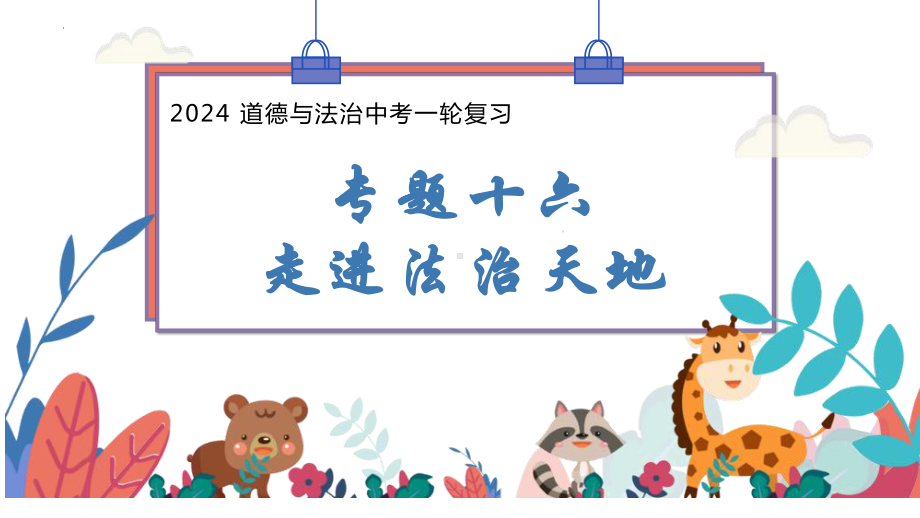 2024 道德与法治中考一轮复习

专题十六
走进法治天地